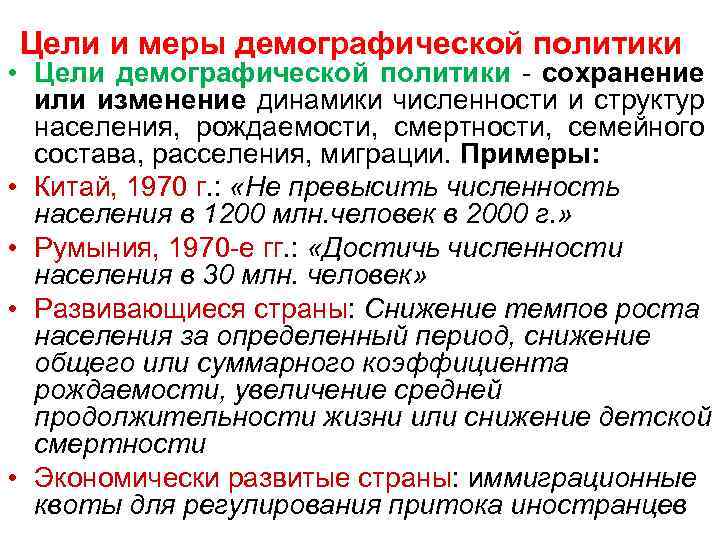 Цели и меры демографической политики

• Цели демографической политики - сохранение или изменение динамики численности и структур населения, рождаемости, смертности, семейного состава, расселения, миграции. Примеры:

• Китай, 1970 г.: «Не превысить численность населения в 1200 млн.человек в 2000 г.»

• Румыния, 1970-е гг.: «Достичь численности населения в 30 млн. человек»

• Развивающиеся страны: Снижение темпов роста населения за определенный период, снижение общего или суммарного коэффициента рождаемости, увеличение средней продолжительности жизни или снижение детской смертности

• Экономически развитые страны: иммиграционные квоты для регулирования притока иностранцев